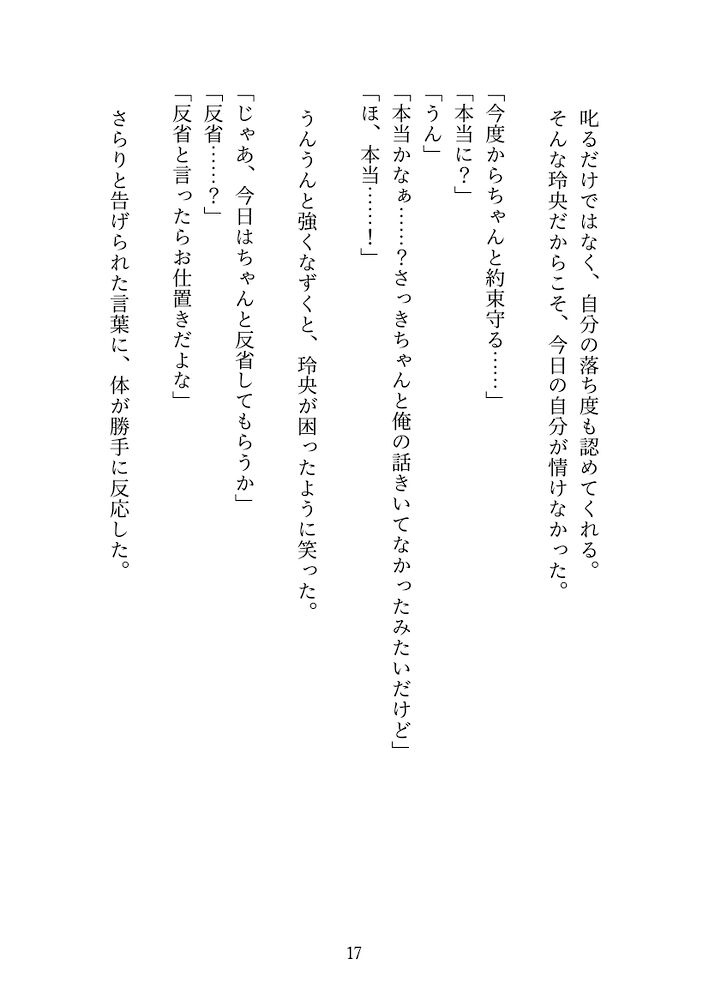 叱るだけではなく、自分の落ち度も認めてくれる。
そんな玲央だからこそ、今日の自分が情けなかった。

「今度からちゃんと約束守る……」
「本当に？」
「うん」
「本当かなぁ……？さっきちゃんと俺の話きいてなかったみたいだけど」
「ほ、本当……！」

うんうんと強くなずくと、玲央が困ったように笑った。

「じゃあ、今日はちゃんと反省してもらうか」
「反省……？」
「反省と言ったらお仕置きだよな」

さらりと告げられた言葉に、体が勝手に反応した。

17